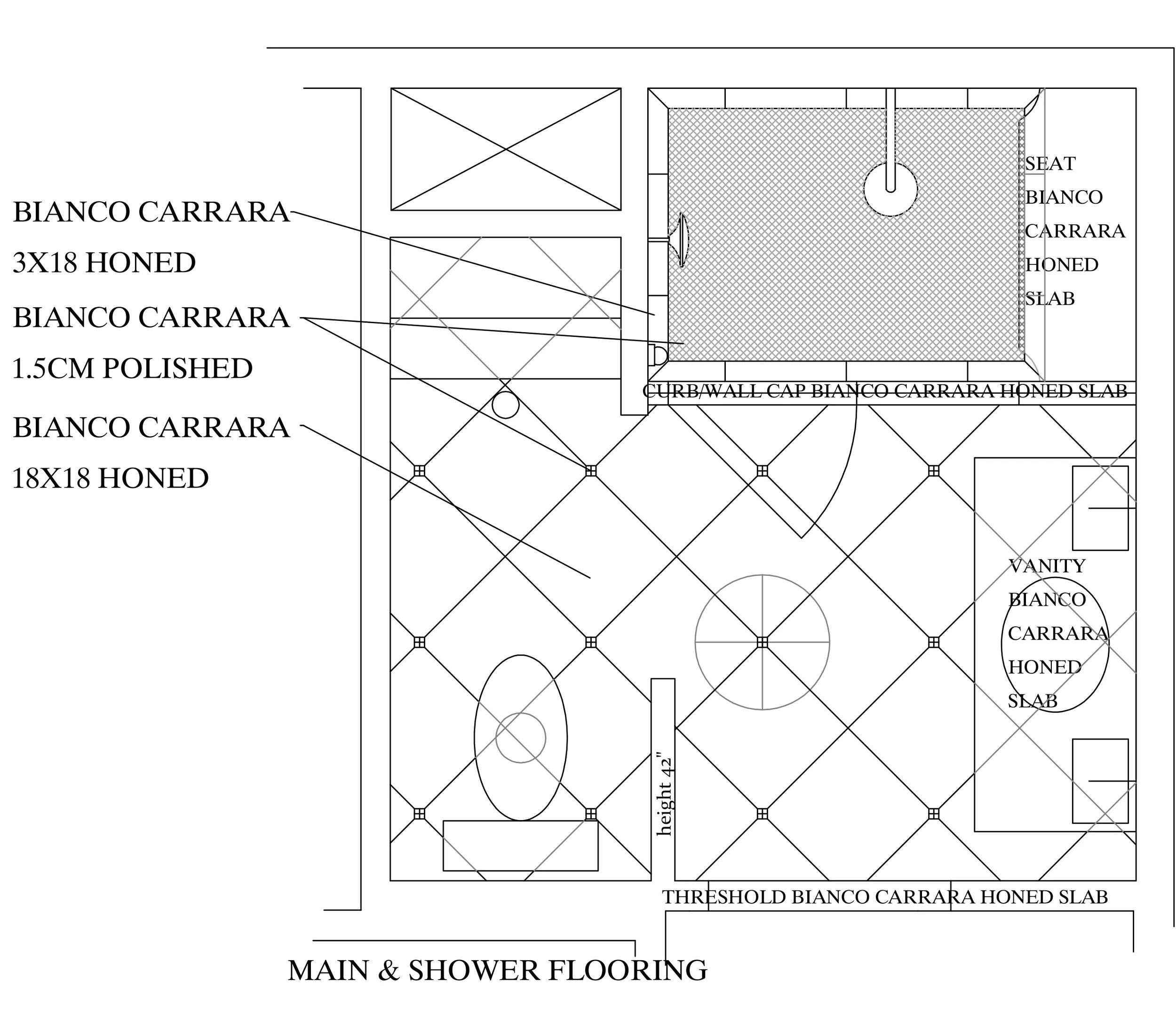 BIANCO CARRARA
3X18 HONED

BIANCO CARRARA
1.5CM POLISHED

BIANCO CARRARA
18X18 HONED

SEAT
BIANCO
CARRARA
HONED
SLAB

CURB/WALL CAP BIANCO CARRARA HONED SLAB

VANITY
BIANCO
CARRARA
HONED
SLAB

height 42"

THRESHOLD BIANCO CARRARA HONED SLAB

MAIN & SHOWER FLOORING